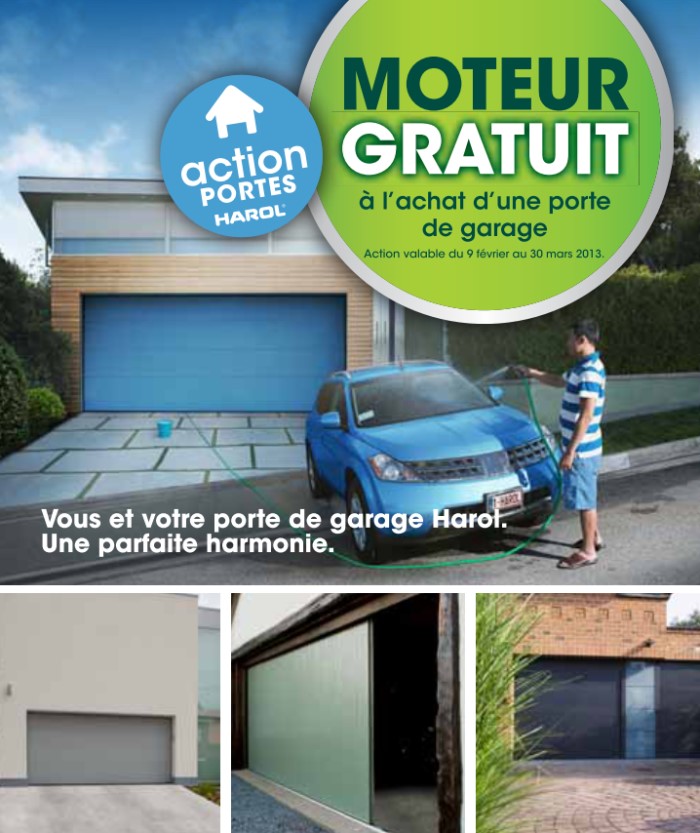 action PORTES HAROL

MOTEUR GRATUIT

à l'achat d'une porte de garage

Action valable du 9 février au 30 mars 2013.

HAROL

Vous et votre porte de garage Harol.
Une parfaite harmonie.